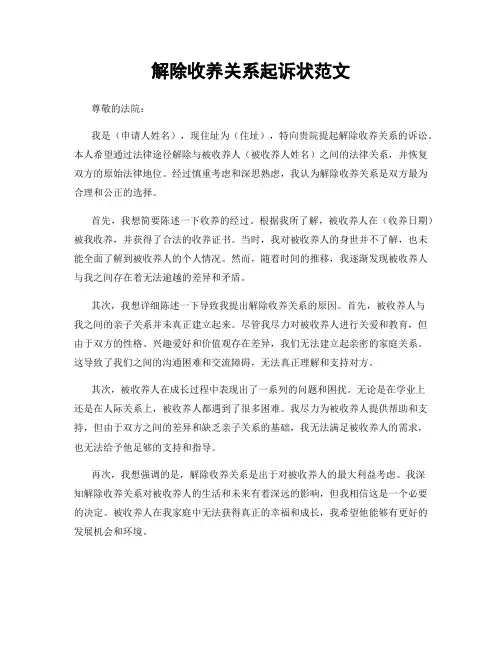 解除收养关系起诉状范文

尊敬的法院：

我是（申请人姓名），现住址为（住址），特向贵院提起解除收养关系的诉讼。本人希望通过法律途径解除与被收养人（被收养人姓名）之间的法律关系，并恢复双方的原始法律地位。经过慎重考虑和深思熟虑，我认为解除收养关系是双方最为合理和公正的选择。

首先，我想简要陈述一下收养的经过。根据我所了解，被收养人在（收养日期）被我收养，并获得了合法的收养证书。当时，我对被收养人的身世并不了解，也未能全面了解到被收养人的个人情况。然而，随着时间的推移，我逐渐发现被收养人与我之间存在着无法逾越的差异和矛盾。

其次，我想详细陈述一下导致我提出解除收养关系的原因。首先，被收养人与我之间的亲子关系并未真正建立起来。尽管我尽力对被收养人进行关爱和教育，但由于双方的性格、兴趣爱好和价值观存在差异，我们无法建立起亲密的家庭关系。这导致了我们之间的沟通困难和交流障碍，无法真正理解和支持对方。

其次，被收养人在成长过程中表现出了一系列的问题和困扰。无论是在学业上还是在人际关系上，被收养人都遇到了很多困难。我尽力为被收养人提供帮助和支持，但由于双方之间的差异和缺乏亲子关系的基础，我无法满足被收养人的需求，也无法给予他足够的支持和指导。

再次，我想强调的是，解除收养关系是出于对被收养人的最大利益考虑。我深知解除收养关系对被收养人的生活和未来有着深远的影响，但我相信这是一个必要的决定。被收养人在我家庭中无法获得真正的幸福和成长，我希望他能够有更好的发展机会和环境。